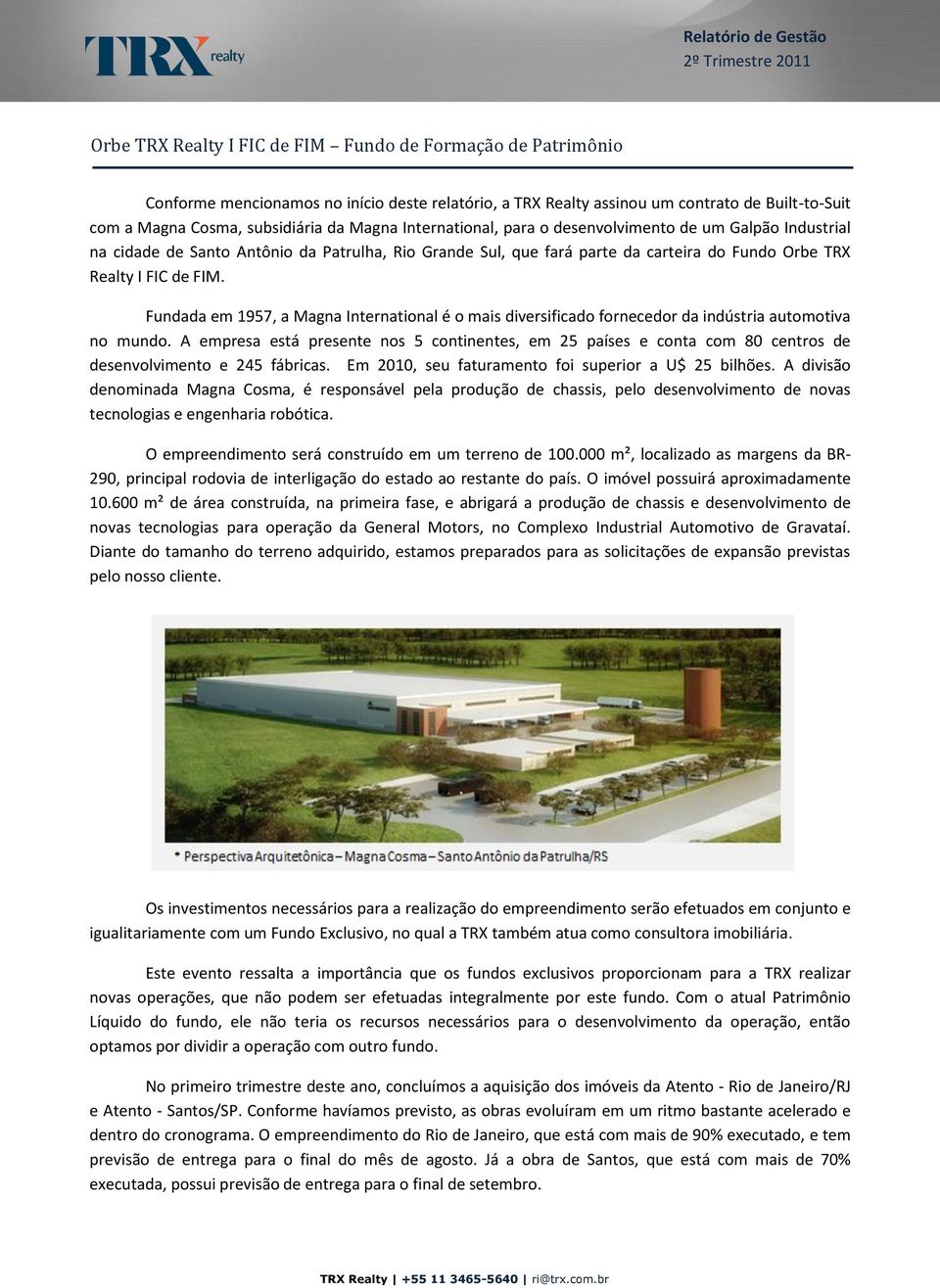 TRX realty

Relatório de Gestão
2º Trimestre 2011

Orbe TRX Realty I FIC de FIM – Fundo de Formação de Patrimônio

Conforme mencionamos no início deste relatório, a TRX Realty assinou um contrato de Built-to-Suit com a Magna Cosma, subsidiária da Magna International, para o desenvolvimento de um Galpão Industrial na cidade de Santo Antônio da Patrulha, Rio Grande Sul, que fará parte da carteira do Fundo Orbe TRX Realty I FIC de FIM.

Fundada em 1957, a Magna International é o mais diversificado fornecedor da indústria automotiva no mundo. A empresa está presente nos 5 continentes, em 25 países e conta com 80 centros de desenvolvimento e 245 fábricas. Em 2010, seu faturamento foi superior a U$ 25 bilhões. A divisão denominada Magna Cosma, é responsável pela produção de chassis, pelo desenvolvimento de novas tecnologias e engenharia robótica.

O empreendimento será construído em um terreno de 100.000 m², localizado as margens da BR-290, principal rodovia de interligação do estado ao restante do país. O imóvel possuirá aproximadamente 10.600 m² de área construída, na primeira fase, e abrigará a produção de chassis e desenvolvimento de novas tecnologias para operação da General Motors, no Complexo Industrial Automotivo de Gravataí. Diante do tamanho do terreno adquirido, estamos preparados para as solicitações de expansão previstas pelo nosso cliente.

* Perspectiva Arquitetônica – Magna Cosma – Santo Antônio da Patrulha/RS

Os investimentos necessários para a realização do empreendimento serão efetuados em conjunto e igualitariamente com um Fundo Exclusivo, no qual a TRX também atua como consultora imobiliária.

Este evento ressalta a importância que os fundos exclusivos proporcionam para a TRX realizar novas operações, que não podem ser efetuadas integralmente por este fundo. Com o atual Patrimônio Líquido do fundo, ele não teria os recursos necessários para o desenvolvimento da operação, então optamos por dividir a operação com outro fundo.

No primeiro trimestre deste ano, concluímos a aquisição dos imóveis da Atento - Rio de Janeiro/RJ e Atento - Santos/SP. Conforme havíamos previsto, as obras evoluíram em um ritmo bastante acelerado e dentro do cronograma. O empreendimento do Rio de Janeiro, que está com mais de 90% executado, e tem previsão de entrega para o final do mês de agosto. Já a obra de Santos, que está com mais de 70% executada, possui previsão de entrega para o final de setembro.

TRX Realty | +55 11 3465-5640 | ri@trx.com.br